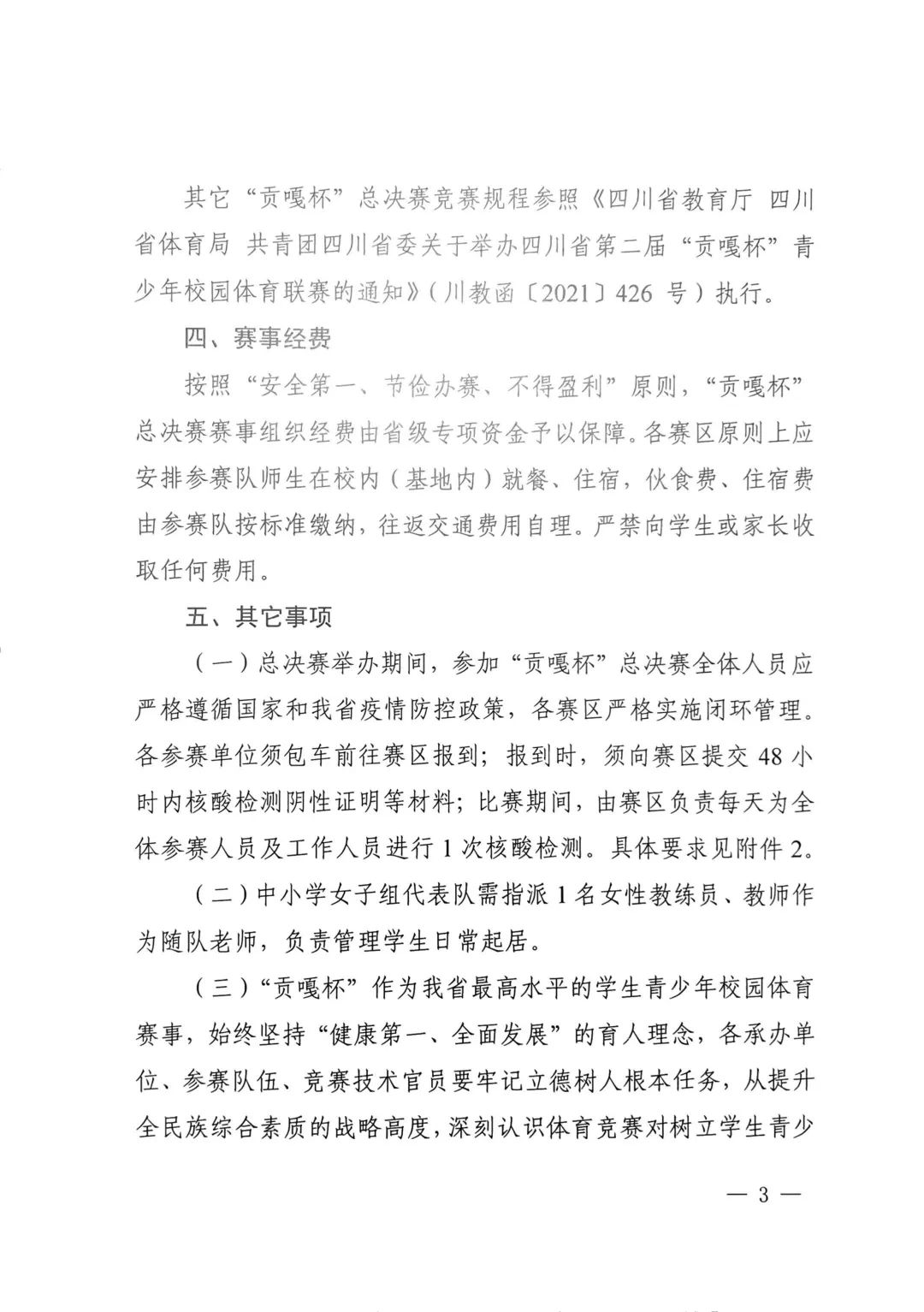 其它“贡嘎杯”总决赛竞赛规程参照《四川省教育厅 四川省体育局 共青团四川省委关于举办四川省第二届“贡嘎杯”青少年校园体育联赛的通知》（川教函〔2021〕426 号）执行。

四、赛事经费

按照“安全第一、节俭办赛、不得盈利”原则，“贡嘎杯”总决赛赛事组织经费由省级专项资金予以保障。各赛区原则上应安排参赛队师生在校内（基地内）就餐、住宿，伙食费、住宿费由参赛队按标准缴纳，往返交通费用自理。严禁向学生或家长收取任何费用。

五、其它事项

（一）总决赛举办期间，参加“贡嘎杯”总决赛全体人员应严格遵循国家和我省疫情防控政策，各赛区严格实施闭环管理。各参赛单位须包车前往赛区报到；报到时，须向赛区提交 48 小时内核酸检测阴性证明等材料；比赛期间，由赛区负责每天为全体参赛人员及工作人员进行 1 次核酸检测。具体要求见附件 2。

（二）中小学女子组代表队需指派 1 名女性教练员、教师作为随队老师，负责管理学生日常起居。

（三）“贡嘎杯”作为我省最高水平的学生青少年校园体育赛事，始终坚持“健康第一、全面发展”的育人理念，各承办单位、参赛队伍、竞赛技术官员要牢记立德树人根本任务，从提升全民族综合素质的战略高度，深刻认识体育竞赛对树立学生青少

— 3 —